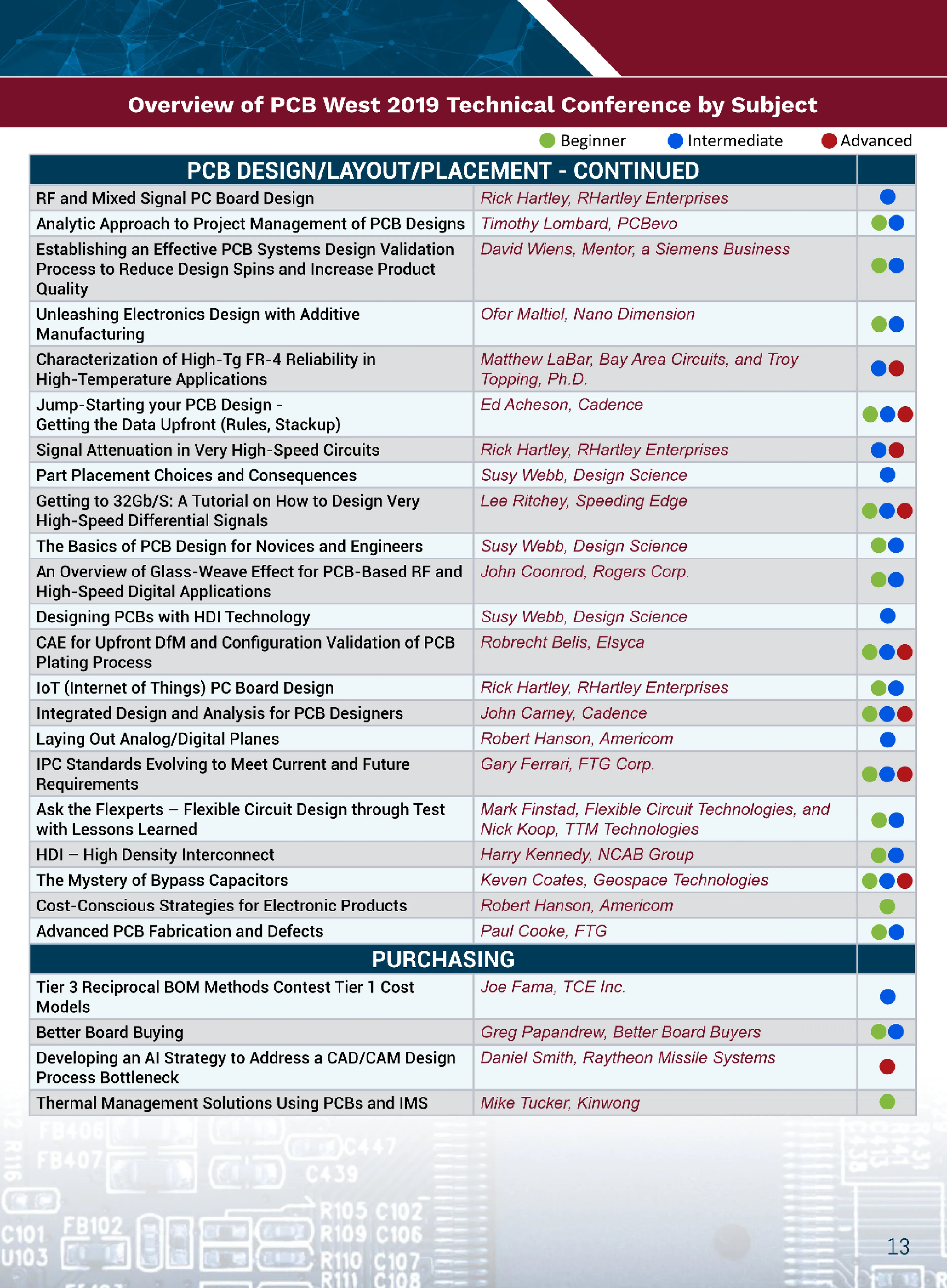 Overview of PCB West 2019 Technical Conference by Subject

Beginner Intermediate Advanced

| PCB DESIGN/LAYOUT/PLACEMENT - CONTINUED | | |
|---|---|---|
| RF and Mixed Signal PC Board Design | Rick Hartley, RHartley Enterprises | |
| Analytic Approach to Project Management of PCB Designs | Timothy Lombard, PCBevo | |
| Establishing an Effective PCB Systems Design Validation Process to Reduce Design Spins and Increase Product Quality | David Wiens, Mentor, a Siemens Business | |
| Unleashing Electronics Design with Additive Manufacturing | Ofer Maltiel, Nano Dimension | |
| Characterization of High-Tg FR-4 Reliability in High-Temperature Applications | Matthew LaBar, Bay Area Circuits, and Troy Topping, Ph.D. | |
| Jump-Starting your PCB Design - Getting the Data Upfront (Rules, Stackup) | Ed Acheson, Cadence | |
| Signal Attenuation in Very High-Speed Circuits | Rick Hartley, RHartley Enterprises | |
| Part Placement Choices and Consequences | Susy Webb, Design Science | |
| Getting to 32Gb/S: A Tutorial on How to Design Very High-Speed Differential Signals | Lee Ritchey, Speeding Edge | |
| The Basics of PCB Design for Novices and Engineers | Susy Webb, Design Science | |
| An Overview of Glass-Weave Effect for PCB-Based RF and High-Speed Digital Applications | John Coonrod, Rogers Corp. | |
| Designing PCBs with HDI Technology | Susy Webb, Design Science | |
| CAE for Upfront DfM and Configuration Validation of PCB Plating Process | Robrecht Belis, Elsyca | |
| IoT (Internet of Things) PC Board Design | Rick Hartley, RHartley Enterprises | |
| Integrated Design and Analysis for PCB Designers | John Carney, Cadence | |
| Laying Out Analog/Digital Planes | Robert Hanson, Americom | |
| IPC Standards Evolving to Meet Current and Future Requirements | Gary Ferrari, FTG Corp. | |
| Ask the Flexperts – Flexible Circuit Design through Test with Lessons Learned | Mark Finstad, Flexible Circuit Technologies, and Nick Koop, TTM Technologies | |
| HDI – High Density Interconnect | Harry Kennedy, NCAB Group | |
| The Mystery of Bypass Capacitors | Keven Coates, Geospace Technologies | |
| Cost-Conscious Strategies for Electronic Products | Robert Hanson, Americom | |
| Advanced PCB Fabrication and Defects | Paul Cooke, FTG | |
| PURCHASING | | |
| Tier 3 Reciprocal BOM Methods Contest Tier 1 Cost Models | Joe Fama, TCE Inc. | |
| Better Board Buying | Greg Papandrew, Better Board Buyers | |
| Developing an AI Strategy to Address a CAD/CAM Design Process Bottleneck | Daniel Smith, Raytheon Missile Systems | |
| Thermal Management Solutions Using PCBs and IMS | Mike Tucker, Kinwong | |

13